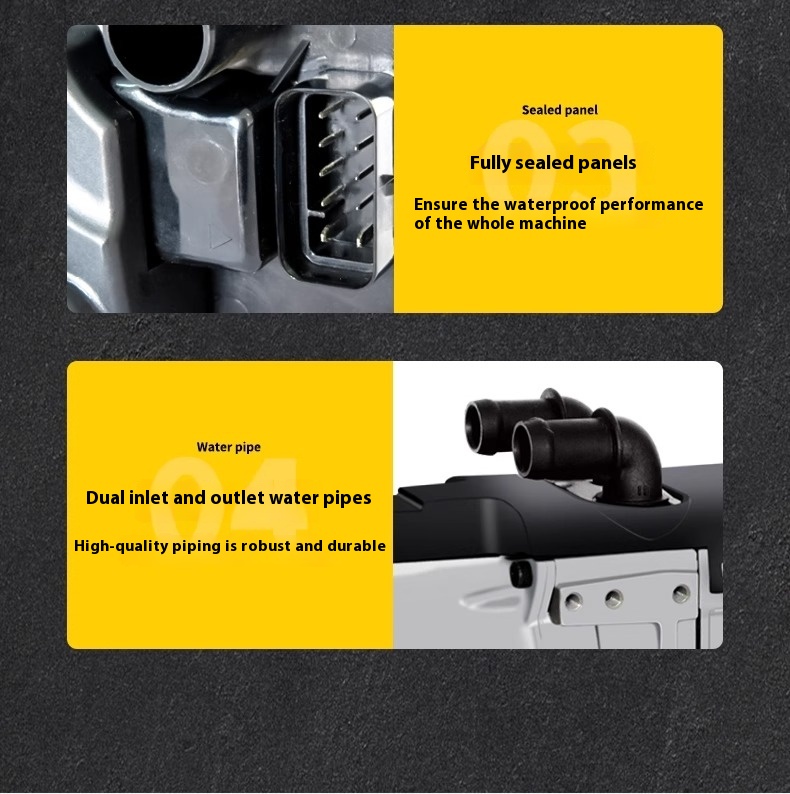 Sealed panel

03

Fully sealed panels

Ensure the waterproof performance of the whole machine

Water pipe

04

Dual inlet and outlet water pipes

High-quality piping is robust and durable